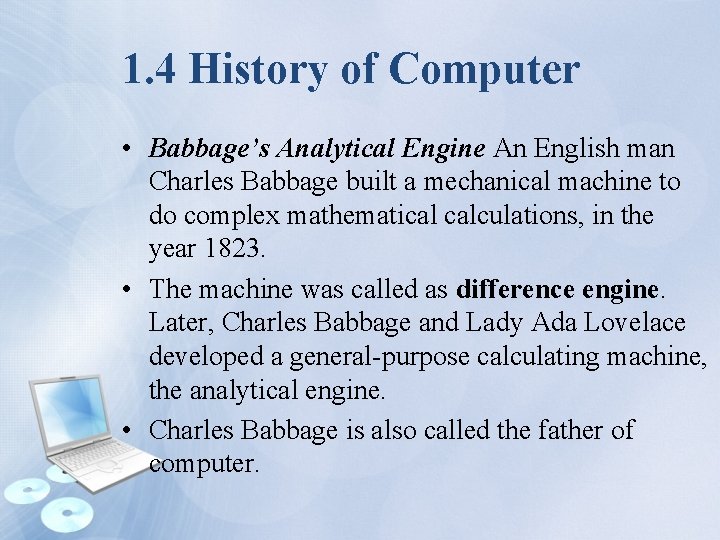 1.4 History of Computer

• Babbage's Analytical Engine An English man Charles Babbage built a mechanical machine to do complex mathematical calculations, in the year 1823.

• The machine was called as difference engine. Later, Charles Babbage and Lady Ada Lovelace developed a general-purpose calculating machine, the analytical engine.

• Charles Babbage is also called the father of computer.